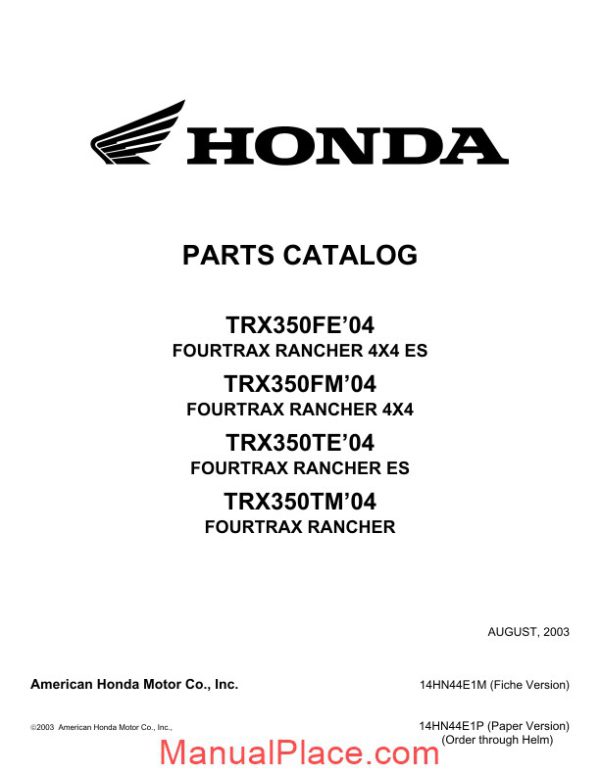 HONDA

PARTS CATALOG

TRX350FE'04
FOURTRAX RANCHER 4X4 ES

TRX350FM'04
FOURTRAX RANCHER 4X4

TRX350TE'04
FOURTRAX RANCHER ES

TRX350TM'04
FOURTRAX RANCHER

AUGUST, 2003

American Honda Motor Co., Inc.

14HN44E1M (Fiche Version)

©2003 American Honda Motor Co., Inc.,

14HN44E1P (Paper Version)
(Order through Helm)

ManualPlace.com